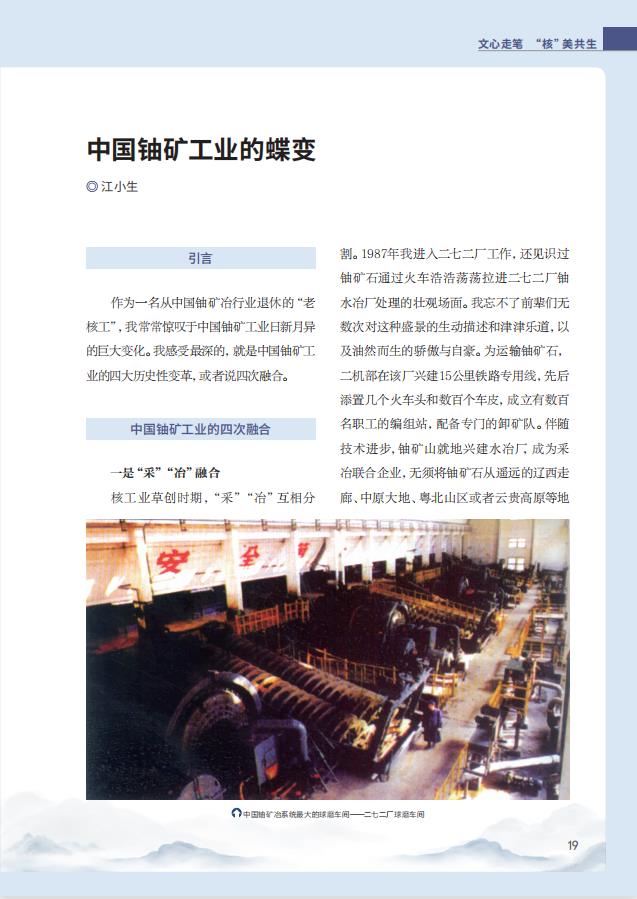 文心走笔 “核”美共生

中国铀矿工业的蝶变

◎江小生

引言

作为一名从中国铀矿冶行业退休的“老核工”，我常常惊叹于中国铀矿工业日新月异的巨大变化。我感受最深的，就是中国铀矿工业的四大历史性变革，或者说四次融合。

中国铀矿工业的四次融合

一是“采”“冶”融合

核工业草创时期，“采”“冶”互相分割。1987年我进入二七二厂工作，还见识过铀矿石通过火车浩浩荡荡拉进二七二厂铀水冶厂处理的壮观场面。我忘不了前辈们无数次对这种盛景的生动描述和津津乐道，以及油然而生的骄傲与自豪。为运输铀矿石，二机部在该厂兴建15公里铁路专用线，先后添置几个火车头和数百个车皮，成立有数百名职工的编组站，配备专门的卸矿队。伴随技术进步，铀矿山就地兴建水冶厂，成为采冶联合企业，无须将铀矿石从遥远的辽西走廊、中原大地、粤北山区或者云贵高原等地

安 全

中国铀矿冶系统最大的球磨车间——二七二厂球磨车间

19